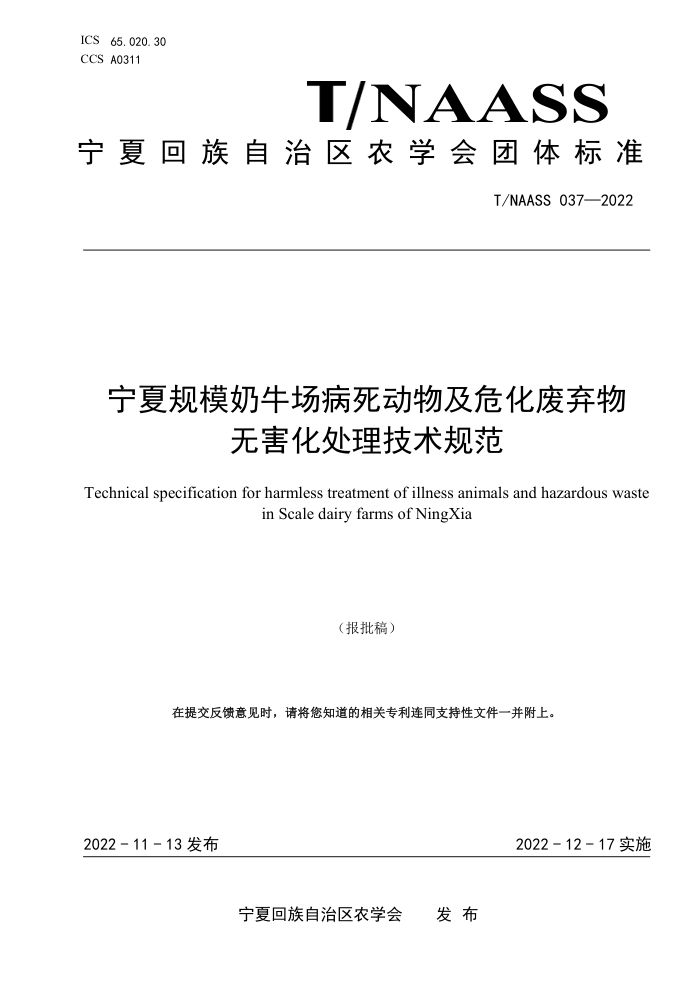 ICS 65.020.30
CCS A0311

T/NAASS

宁夏回族自治区农学会团体标准

T/NAASS 037—2022

宁夏规模奶牛场病死动物及危化废弃物无害化处理技术规范

Technical specification for harmless treatment of illness animals and hazardous waste in Scale dairy farms of NingXia

（报批稿）

在提交反馈意见时，请将您知道的相关专利连同支持性文件一并附上。

2022 - 11 - 13 发布

2022 - 12 - 17 实施

宁夏回族自治区农学会 发 布